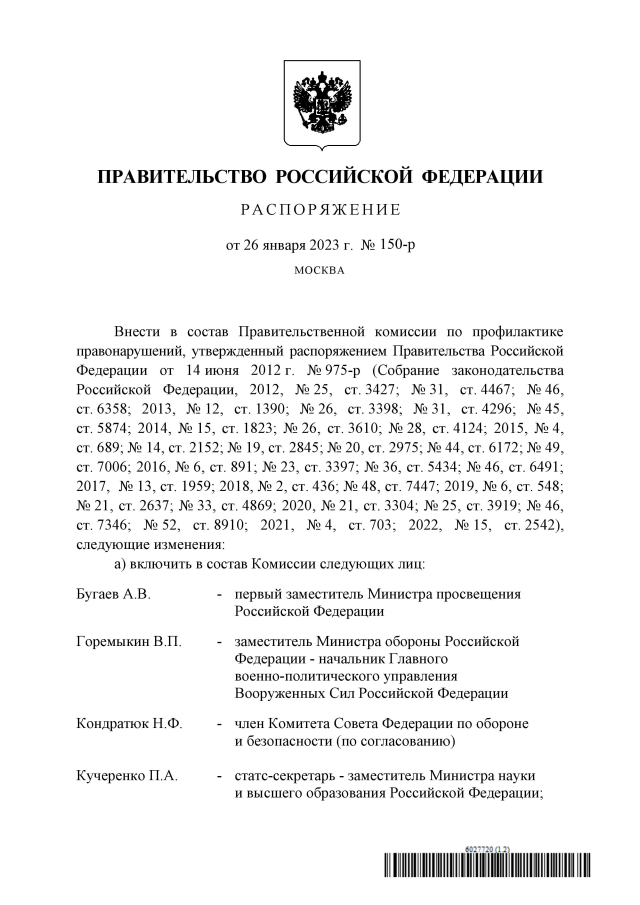 ПРАВИТЕЛЬСТВО РОССИЙСКОЙ ФЕДЕРАЦИИ

РАСПОРЯЖЕНИЕ

от 26 января 2023 г. № 150-р

МОСКВА

Внести в состав Правительственной комиссии по профилактике правонарушений, утвержденный распоряжением Правительства Российской Федерации от 14 июня 2012 г. № 975-р (Собрание законодательства Российской Федерации, 2012, № 25, ст. 3427; № 31, ст. 4467; № 46, ст. 6358; 2013, № 12, ст. 1390; № 26, ст. 3398; № 31, ст. 4296; № 45, ст. 5874; 2014, № 15, ст. 1823; № 26, ст. 3610; № 28, ст. 4124; 2015, № 4, ст. 689; № 14, ст. 2152; № 19, ст. 2845; № 20, ст. 2975; № 44, ст. 6172; № 49, ст. 7006; 2016, № 6, ст. 891; № 23, ст. 3397; № 36, ст. 5434; № 46, ст. 6491; 2017, № 13, ст. 1959; 2018, № 2, ст. 436; № 48, ст. 7447; 2019, № 6, ст. 548; № 21, ст. 2637; № 33, ст. 4869; 2020, № 21, ст. 3304; № 25, ст. 3919; № 46, ст. 7346; № 52, ст. 8910; 2021, № 4, ст. 703; 2022, № 15, ст. 2542), следующие изменения:

а) включить в состав Комиссии следующих лиц:

Бугаев А.В. - первый заместитель Министра просвещения Российской Федерации

Горемыкин В.П. - заместитель Министра обороны Российской Федерации - начальник Главного военно-политического управления Вооруженных Сил Российской Федерации

Кондратюк Н.Ф. - член Комитета Совета Федерации по обороне и безопасности (по согласованию)

Кучеренко П.А. - статс-секретарь - заместитель Министра науки и высшего образования Российской Федерации;

6027720 (1.2)